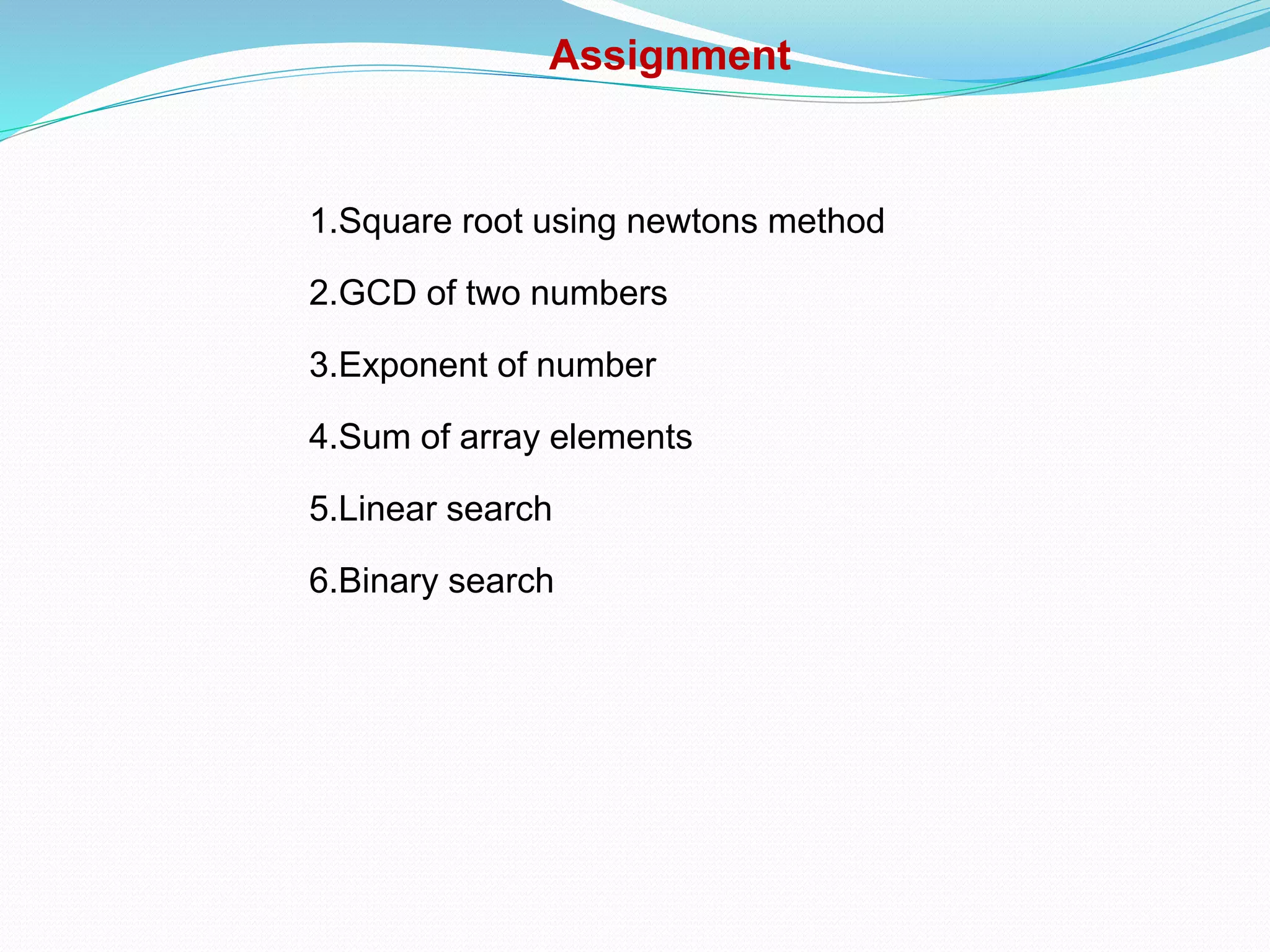 Assignment

1.Square root using newtons method

2.GCD of two numbers

3.Exponent of number

4.Sum of array elements

5.Linear search

6.Binary search